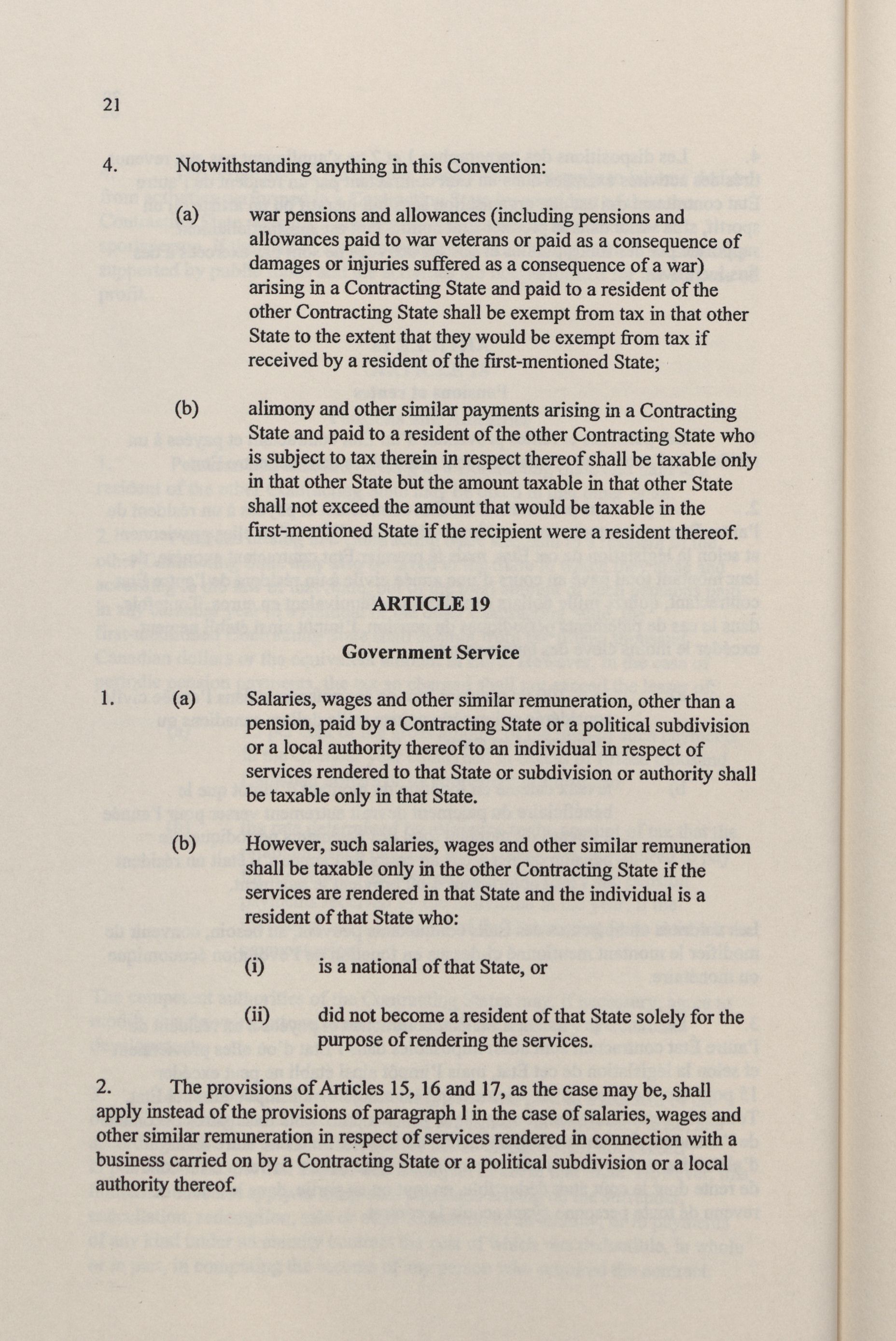 21

4. Notwithstanding anything in this Convention:

(a) war pensions and allowances (including pensions and allowances paid to war veterans or paid as a consequence of damages or injuries suffered as a consequence of a war) arising in a Contracting State and paid to a resident of the other Contracting State shall be exempt from tax in that other State to the extent that they would be exempt from tax if received by a resident of the first-mentioned State;

(b) alimony and other similar payments arising in a Contracting State and paid to a resident of the other Contracting State who is subject to tax therein in respect thereof shall be taxable only in that other State but the amount taxable in that other State shall not exceed the amount that would be taxable in the first-mentioned State if the recipient were a resident thereof.

ARTICLE 19

Government Service

1. (a) Salaries, wages and other similar remuneration, other than a pension, paid by a Contracting State or a political subdivision or a local authority thereof to an individual in respect of services rendered to that State or subdivision or authority shall be taxable only in that State.

(b) However, such salaries, wages and other similar remuneration shall be taxable only in the other Contracting State if the services are rendered in that State and the individual is a resident of that State who:

(i) is a national of that State, or

(ii) did not become a resident of that State solely for the purpose of rendering the services.

2. The provisions of Articles 15, 16 and 17, as the case may be, shall apply instead of the provisions of paragraph 1 in the case of salaries, wages and other similar remuneration in respect of services rendered in connection with a business carried on by a Contracting State or a political subdivision or a local authority thereof.